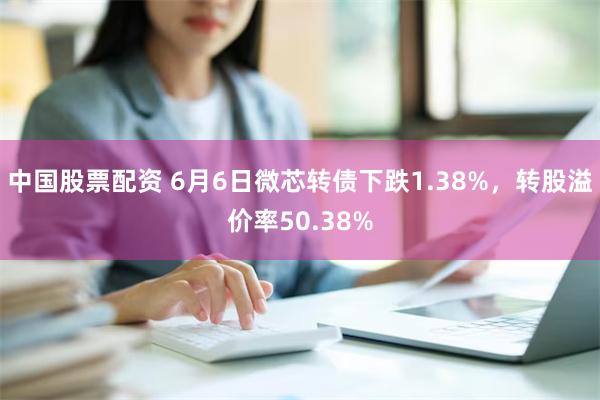 中国股票配资 6月6日微芯转债下跌1.38%，转股溢价率50.38%